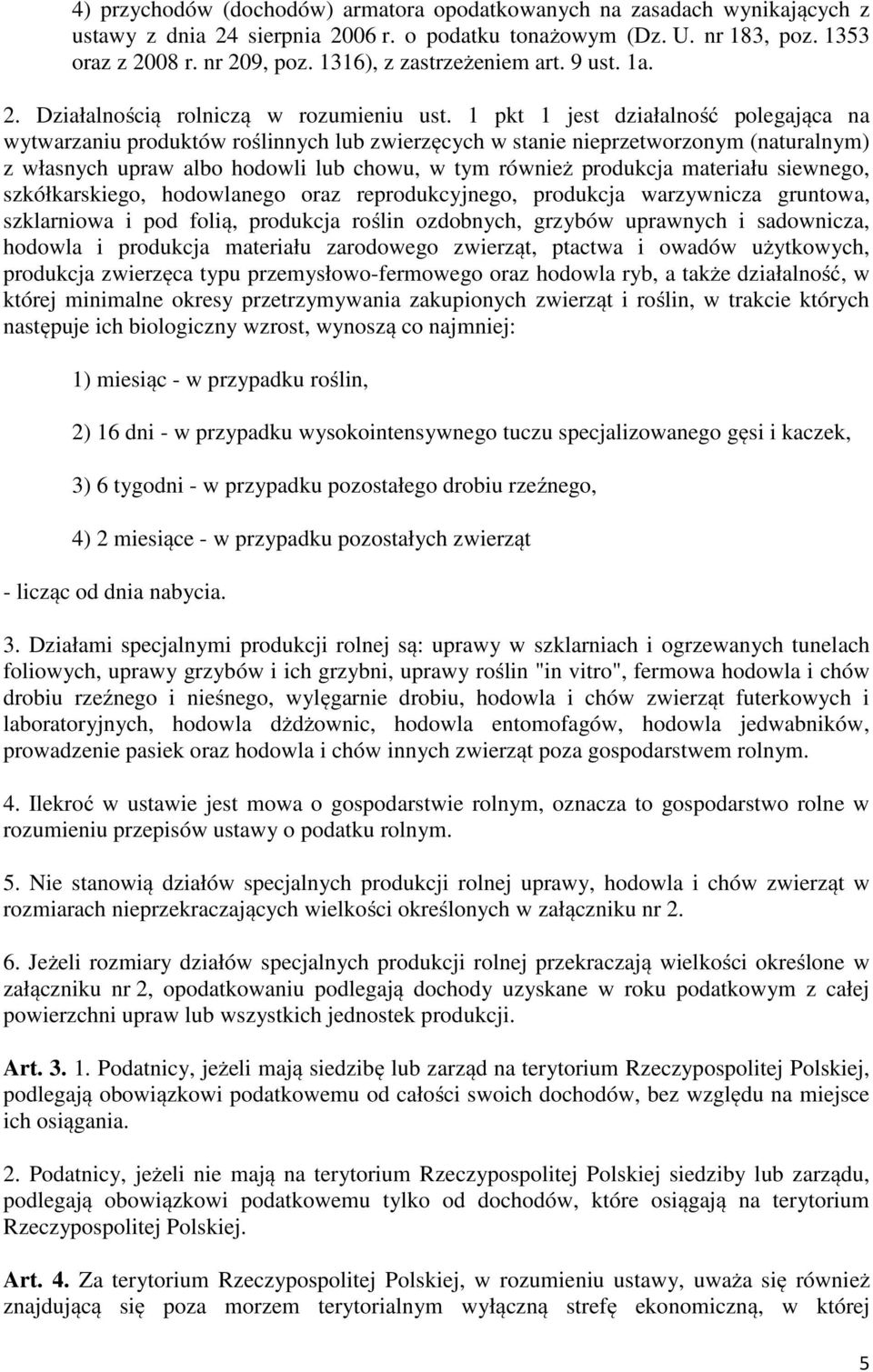 4) przychodów (dochodów) armatora opodatkowanych na zasadach wynikających z ustawy z dnia 24 sierpnia 2006 r. o podatku tonażowym (Dz. U. nr 183, poz. 1353 oraz z 2008 r. nr 209, poz. 1316), z zastrzeżeniem art. 9 ust. 1a.

2. Działalnością rolniczą w rozumieniu ust. 1 pkt 1 jest działalność polegająca na wytwarzaniu produktów roślinnych lub zwierzęcych w stanie nieprzetworzonym (naturalnym) z własnych upraw albo hodowli lub chowu, w tym również produkcja materiału siewnego, szkółkarskiego, hodowlanego oraz reprodukcyjnego, produkcja warzywnicza gruntowa, szklarniowa i pod folią, produkcja roślin ozdobnych, grzybów uprawnych i sadownicza, hodowla i produkcja materiału zarodowego zwierząt, ptactwa i owadów użytkowych, produkcja zwierzęca typu przemysłowo-fermowego oraz hodowla ryb, a także działalność, w której minimalne okresy przetrzymywania zakupionych zwierząt i roślin, w trakcie których następuje ich biologiczny wzrost, wynoszą co najmniej:

1) miesiąc - w przypadku roślin,

2) 16 dni - w przypadku wysokointensywnego tuczu specjalizowanego gęsi i kaczek,

3) 6 tygodni - w przypadku pozostałego drobiu rzeźnego,

4) 2 miesiące - w przypadku pozostałych zwierząt

- licząc od dnia nabycia.

3. Działami specjalnymi produkcji rolnej są: uprawy w szklarniach i ogrzewanych tunelach foliowych, uprawy grzybów i ich grzybni, uprawy roślin "in vitro", fermowa hodowla i chów drobiu rzeźnego i nieśnego, wylęgarnie drobiu, hodowla i chów zwierząt futerkowych i laboratoryjnych, hodowla dżdżownic, hodowla entomofagów, hodowla jedwabników, prowadzenie pasiek oraz hodowla i chów innych zwierząt poza gospodarstwem rolnym.

4. Ilekroć w ustawie jest mowa o gospodarstwie rolnym, oznacza to gospodarstwo rolne w rozumieniu przepisów ustawy o podatku rolnym.

5. Nie stanowią działów specjalnych produkcji rolnej uprawy, hodowla i chów zwierząt w rozmiarach nieprzekraczających wielkości określonych w załączniku nr 2.

6. Jeżeli rozmiary działów specjalnych produkcji rolnej przekraczają wielkości określone w załączniku nr 2, opodatkowaniu podlegają dochody uzyskane w roku podatkowym z całej powierzchni upraw lub wszystkich jednostek produkcji.

Art. 3. 1. Podatnicy, jeżeli mają siedzibę lub zarząd na terytorium Rzeczypospolitej Polskiej, podlegają obowiązkowi podatkowemu od całości swoich dochodów, bez względu na miejsce ich osiągania.

2. Podatnicy, jeżeli nie mają na terytorium Rzeczypospolitej Polskiej siedziby lub zarządu, podlegają obowiązkowi podatkowemu tylko od dochodów, które osiągają na terytorium Rzeczypospolitej Polskiej.

Art. 4. Za terytorium Rzeczypospolitej Polskiej, w rozumieniu ustawy, uważa się również znajdującą się poza morzem terytorialnym wyłączną strefę ekonomiczną, w której

5